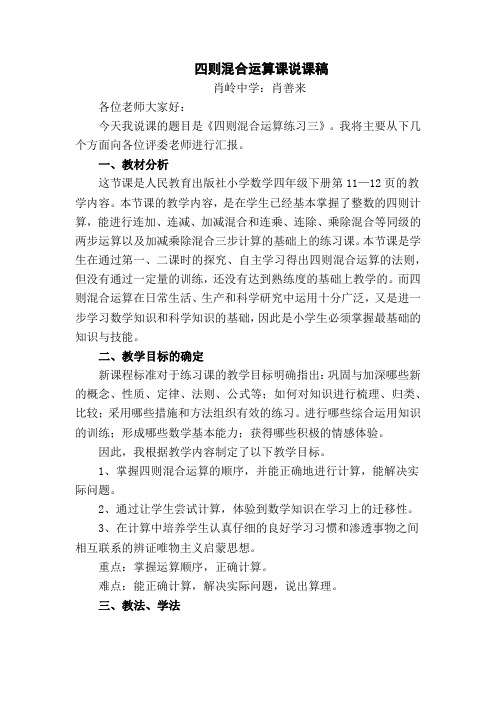 四则混合运算课说课稿

肖岭中学：肖善来

各位老师大家好：

今天我说课的题目是《四则混合运算练习三》。我将主要从下几个方面向各位评委老师进行汇报。

一、教材分析

这节课是人民教育出版社小学数学四年级下册第 11—12 页的教学内容。本节课的教学内容，是在学生已经基本掌握了整数的四则计算，能进行连加、连减、加减混合和连乘、连除、乘除混合等同级的两步运算以及加减乘除混合三步计算的基础上的练习课。本节课是学生在通过第一、二课时的探究、自主学习得出四则混合运算的法则，但没有通过一定量的训练，还没有达到熟练度的基础上教学的。而四则混合运算在日常生活、生产和科学研究中运用十分广泛，又是进一步学习数学知识和科学知识的基础，因此是小学生必须掌握最基础的知识与技能。

二、教学目标的确定

新课程标准对于练习课的教学目标明确指出：巩固与加深哪些新的概念、性质、定律、法则、公式等；如何对知识进行梳理、归类、比较；采用哪些措施和方法组织有效的练习。进行哪些综合运用知识的训练；形成哪些数学基本能力；获得哪些积极的情感体验。

因此，我根据教学内容制定了以下教学目标。

1、掌握四则混合运算的顺序，并能正确地进行计算，能解决实际问题。

2、通过让学生尝试计算，体验到数学知识在学习上的迁移性。

3、在计算中培养学生认真仔细的良好学习习惯和渗透事物之间相互联系的辨证唯物主义启蒙思想。

重点：掌握运算顺序，正确计算。

难点：能正确计算，解决实际问题，说出算理。

三、教法、学法